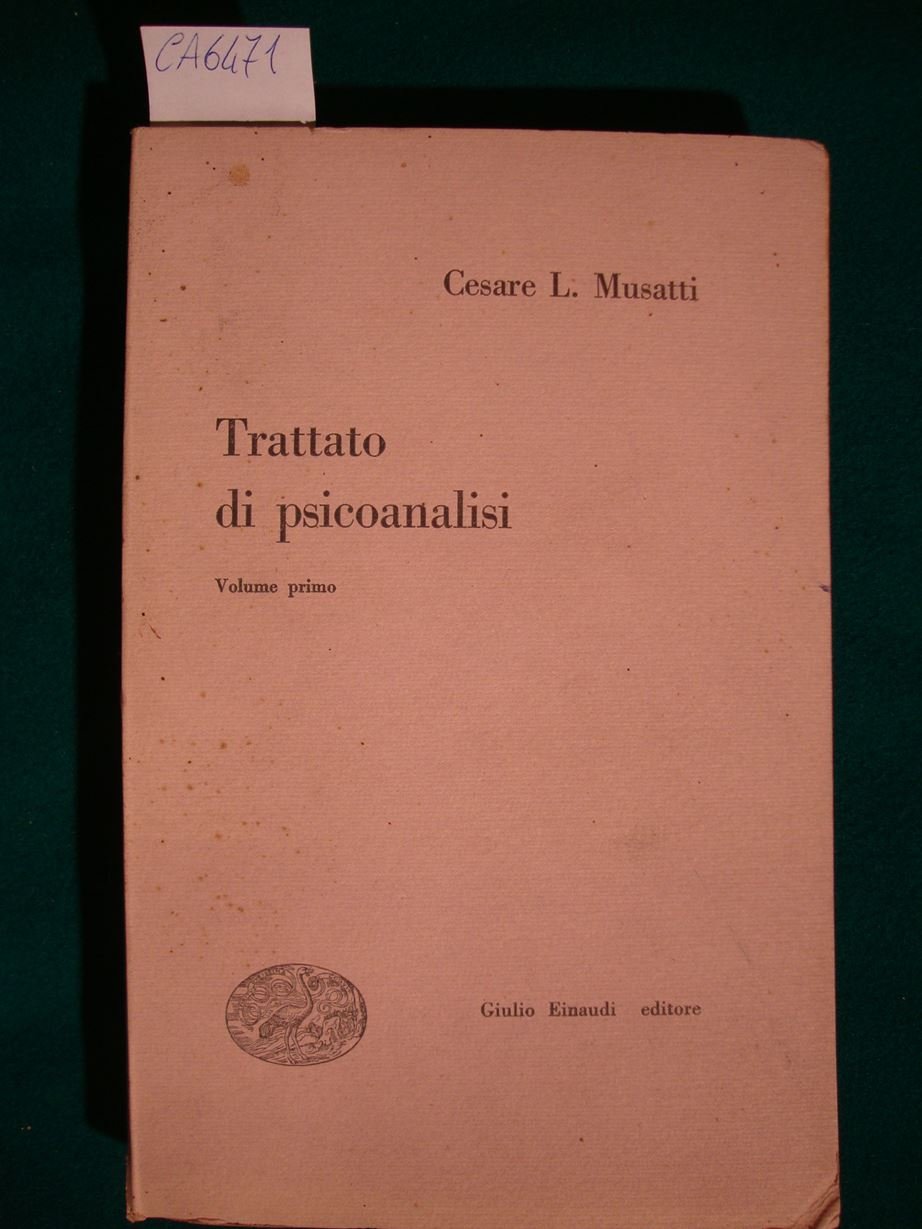 CA6471

Cesare L. Musatti

Trattato
di psicoanalisi

Volume primo

Giulio Einaudi editore